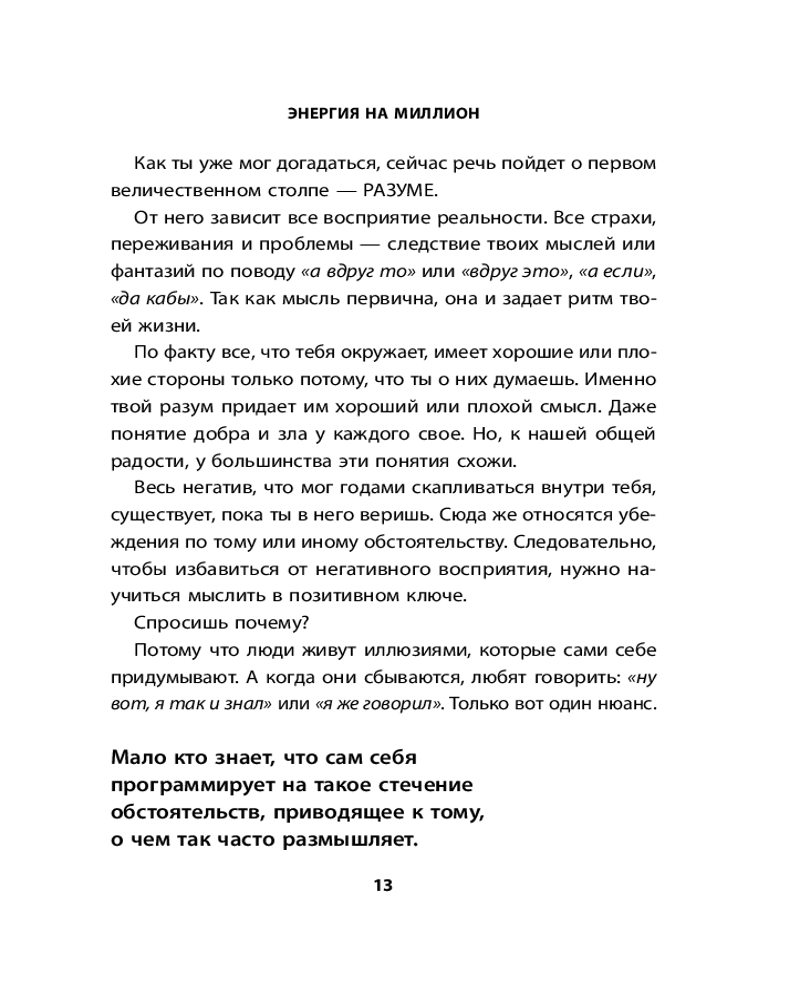 ЭНЕРГИЯ НА МИЛЛИОН

Как ты уже мог догадаться, сейчас речь пойдет о первом величественном столпе — РАЗУМЕ.

От него зависит все восприятие реальности. Все страхи, переживания и проблемы — следствие твоих мыслей или фантазий по поводу «а вдруг то» или «вдруг это», «а если», «да кабы». Так как мысль первична, она и задает ритм твоей жизни.

По факту все, что тебя окружает, имеет хорошие или плохие стороны только потому, что ты о них думаешь. Именно твой разум придает им хороший или плохой смысл. Даже понятие добра и зла у каждого свое. Но, к нашей общей радости, у большинства эти понятия схожи.

Весь негатив, что мог годами скапливаться внутри тебя, существует, пока ты в него веришь. Сюда же относятся убеждения по тому или иному обстоятельству. Следовательно, чтобы избавиться от негативного восприятия, нужно научиться мыслить в позитивном ключе.

Спросишь почему?

Потому что люди живут иллюзиями, которые сами себе придумывают. А когда они сбываются, любят говорить: «ну вот, я так и знал» или «я же говорил». Только вот один нюанс.

Мало кто знает, что сам себя программирует на такое стечение обстоятельств, приводящее к тому, о чем так часто размышляет.

13